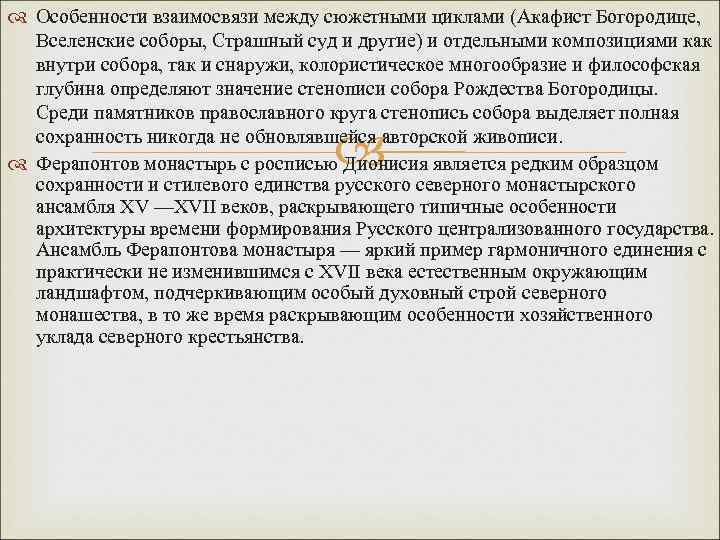 Особенности взаимосвязи между сюжетными циклами (Акафист Богородице, Вселенские соборы, Страшный суд и другие) и отдельными композициями как внутри собора, так и снаружи, колористическое многообразие и философская глубина определяют значение стенописи собора Рождества Богородицы. Среди памятников православного круга стенопись собора выделяет полная сохранность никогда не обновлявшейся авторской живописи.

Ферапонтов монастырь с росписью Дионисия является редким образцом сохранности и стилевого единства русского северного монастырского ансамбля XV —XVII веков, раскрывающего типичные особенности архитектуры времени формирования Русского централизованного государства. Ансамбль Ферапонтова монастыря — яркий пример гармоничного единения с практически не изменившимся с XVII века естественным окружающим ландшафтом, подчеркивающим особый духовный строй северного монашества, в то же время раскрывающим особенности хозяйственного уклада северного крестьянства.